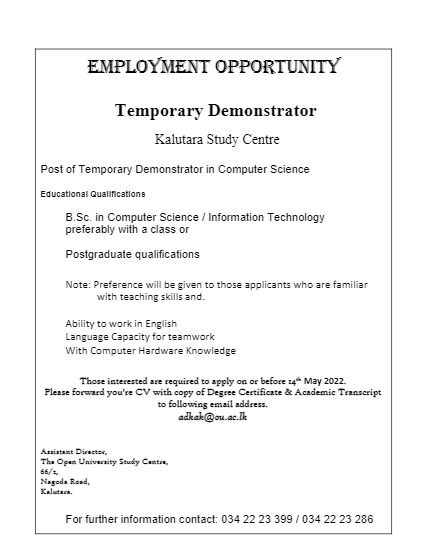 EMPLOYMENT OPPORTUNITY

Temporary Demonstrator

Kalutara Study Centre

Post of Temporary Demonstrator in Computer Science

Educational Qualifications

B.Sc. in Computer Science / Information Technology preferably with a class or

Postgraduate qualifications

Note: Preference will be given to those applicants who are familiar with teaching skills and.

Ability to work in English
Language Capacity for teamwork
With Computer Hardware Knowledge

Those interested are required to apply on or before 14th May 2022.
Please forward you're CV with copy of Degree Certificate & Academic Transcript to following email address.
adkak@ou.ac.lk

Assistant Director,
The Open University Study Centre,
66/2,
Nagoda Road,
Kalutara.

For further information contact: 034 22 23 399 / 034 22 23 286